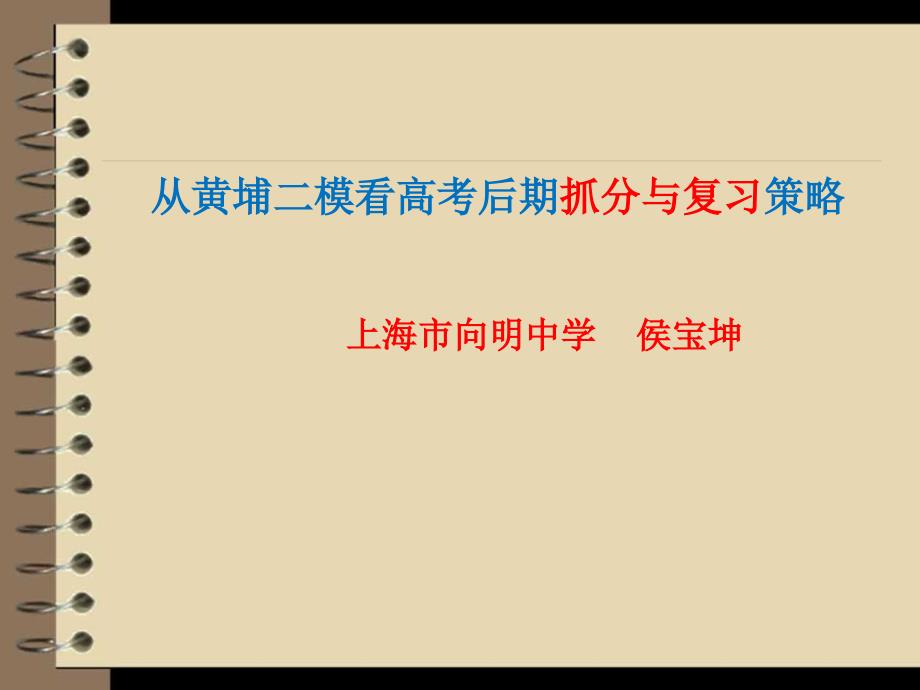 从黄埔二模看高考后期抓分与复习策略

上海市向明中学　侯宝坤